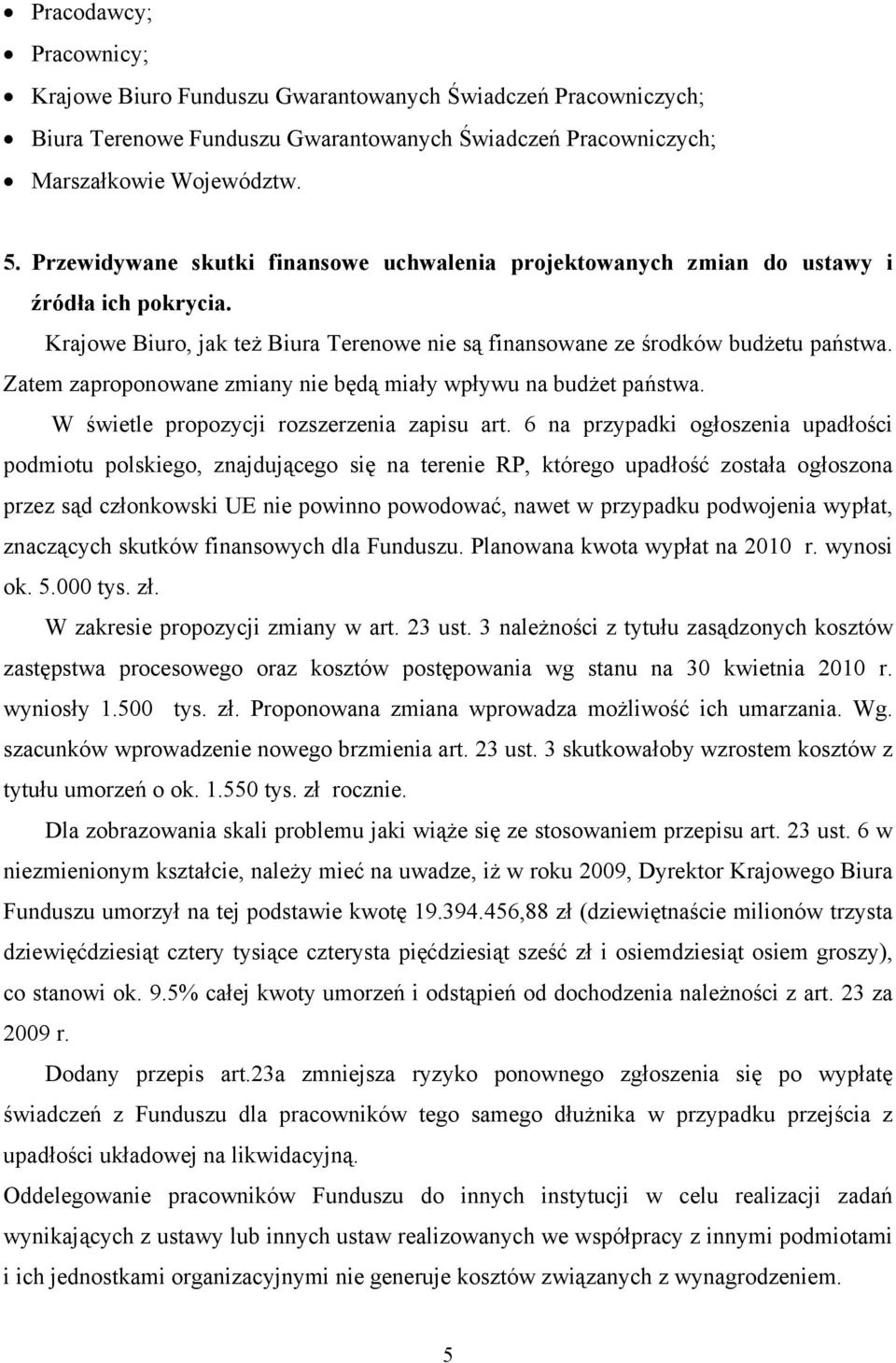 • Pracodawcy;
• Pracownicy;
• Krajowe Biuro Funduszu Gwarantowanych Świadczeń Pracowniczych;
• Biura Terenowe Funduszu Gwarantowanych Świadczeń Pracowniczych;
• Marszałkowie Województw.

5. Przewidywane skutki finansowe uchwalenia projektowanych zmian do ustawy i źródła ich pokrycia.

Krajowe Biuro, jak też Biura Terenowe nie są finansowane ze środków budżetu państwa. Zatem zaproponowane zmiany nie będą miały wpływu na budżet państwa.

W świetle propozycji rozszerzenia zapisu art. 6 na przypadki ogłoszenia upadłości podmiotu polskiego, znajdującego się na terenie RP, którego upadłość została ogłoszona przez sąd członkowski UE nie powinno powodować, nawet w przypadku podwojenia wypłat, znaczących skutków finansowych dla Funduszu. Planowana kwota wypłat na 2010 r. wynosi ok. 5.000 tys. zł.

W zakresie propozycji zmiany w art. 23 ust. 3 należności z tytułu zasądzonych kosztów zastępstwa procesowego oraz kosztów postępowania wg stanu na 30 kwietnia 2010 r. wyniosły 1.500 tys. zł. Proponowana zmiana wprowadza możliwość ich umarzania. Wg. szacunków wprowadzenie nowego brzmienia art. 23 ust. 3 skutkowałoby wzrostem kosztów z tytułu umorzeń o ok. 1.550 tys. zł rocznie.

Dla zobrazowania skali problemu jaki wiąże się ze stosowaniem przepisu art. 23 ust. 6 w niezmienionym kształcie, należy mieć na uwadze, iż w roku 2009, Dyrektor Krajowego Biura Funduszu umorzył na tej podstawie kwotę 19.394.456,88 zł (dziewiętnaście milionów trzysta dziewięćdziesiąt cztery tysiące czterysta pięćdziesiąt sześć zł i osiemdziesiąt osiem groszy), co stanowi ok. 9.5% całej kwoty umorzeń i odstąpień od dochodzenia należności z art. 23 za 2009 r.

Dodany przepis art.23a zmniejsza ryzyko ponownego zgłoszenia się po wypłatę świadczeń z Funduszu dla pracowników tego samego dłużnika w przypadku przejścia z upadłości układowej na likwidacyjną.

Oddelegowanie pracowników Funduszu do innych instytucji w celu realizacji zadań wynikających z ustawy lub innych ustaw realizowanych we współpracy z innymi podmiotami i ich jednostkami organizacyjnymi nie generuje kosztów związanych z wynagrodzeniem.

5